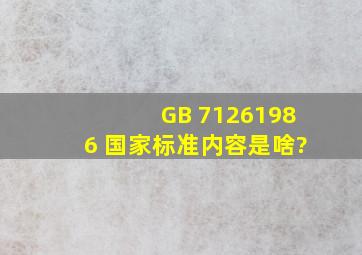 GB 71261986 国家标准内容是啥?